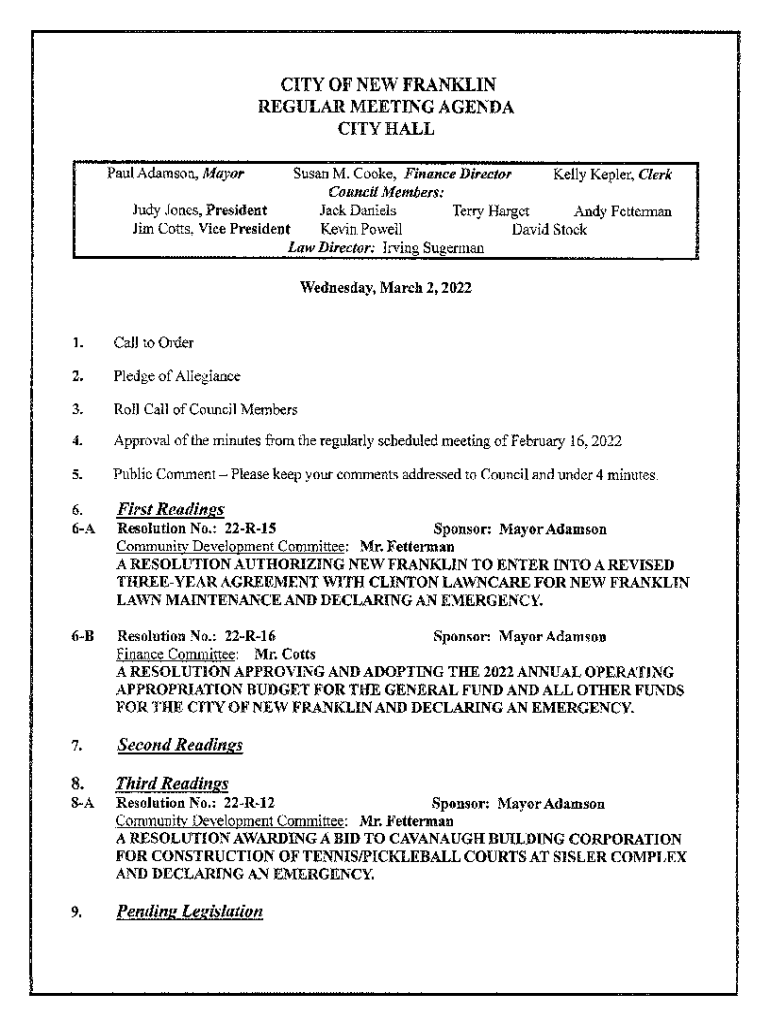 CITY OF NEW FRANKLIN
REGULAR MEETING AGENDA
CITY HALL

Paul Adamson, Mayor Susan M. Cooke, Finance Director Kelly Kepler, Clerk
Council Members:
Judy Jones, President Jack Daniels Terry Harget Andy Fetterman
Jim Cotts, Vice President Kevin Powell David Stock
Law Director: Irving Sugerman

Wednesday, March 2, 2022

1. Call to Order

2. Pledge of Allegiance

3. Roll Call of Council Members

4. Approval of the minutes from the regularly scheduled meeting of February 16, 2022

5. Public Comment – Please keep your comments addressed to Council and under 4 minutes.

6. First Readings
6-A Resolution No.: 22-R-15 Sponsor: Mayor Adamson
Community Development Committee: Mr. Fetterman
A RESOLUTION AUTHORIZING NEW FRANKLIN TO ENTER INTO A REVISED THREE-YEAR AGREEMENT WITH CLINTON LAWNCARE FOR NEW FRANKLIN LAWN MAINTENANCE AND DECLARING AN EMERGENCY.

6-B Resolution No.: 22-R-16 Sponsor: Mayor Adamson
Finance Committee: Mr. Cotts
A RESOLUTION APPROVING AND ADOPTING THE 2022 ANNUAL OPERATING APPROPRIATION BUDGET FOR THE GENERAL FUND AND ALL OTHER FUNDS FOR THE CITY OF NEW FRANKLIN AND DECLARING AN EMERGENCY.

7. Second Readings

8. Third Readings
8-A Resolution No.: 22-R-12 Sponsor: Mayor Adamson
Community Development Committee: Mr. Fetterman
A RESOLUTION AWARDING A BID TO CAVANAUGH BUILDING CORPORATION FOR CONSTRUCTION OF TENNIS/PICKLEBALL COURTS AT SISLER COMPLEX AND DECLARING AN EMERGENCY.

9. Pending Legislation